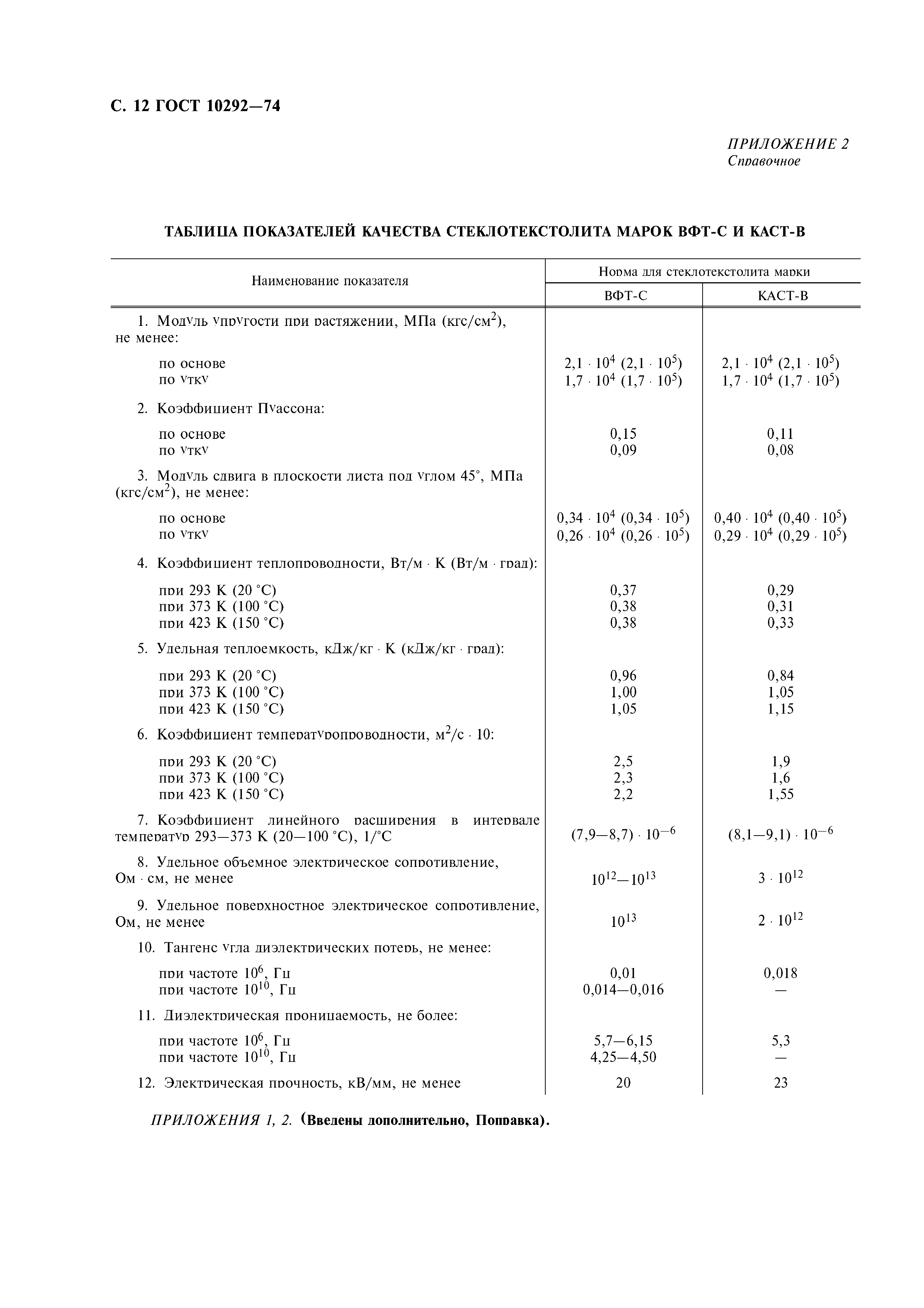 С. 12 ГОСТ 10292—74

ПРИЛОЖЕНИЕ 2
Справочное

ТАБЛИЦА ПОКАЗАТЕЛЕЙ КАЧЕСТВА СТЕКЛОТЕКСТОЛИТА МАРОК ВФТ-С И КАСТ-В

| Наименование показателя | Норма для стеклотекстолита марки ВФТ-С | Норма для стеклотекстолита марки КАСТ-В |
|---|---|---|
| 1. Модуль упругости при растяжении, МПа (кгс/см$^2$), не менее: | | |
| по основе | $2,1 \cdot 10^4$ $(2,1 \cdot 10^5)$ | $2,1 \cdot 10^4$ $(2,1 \cdot 10^5)$ |
| по утку | $1,7 \cdot 10^4$ $(1,7 \cdot 10^5)$ | $1,7 \cdot 10^4$ $(1,7 \cdot 10^5)$ |
| 2. Коэффициент Пуассона: | | |
| по основе | 0,15 | 0,11 |
| по утку | 0,09 | 0,08 |
| 3. Модуль сдвига в плоскости листа под углом 45°, МПа (кгс/см$^2$), не менее: | | |
| по основе | $0,34 \cdot 10^4$ $(0,34 \cdot 10^5)$ | $0,40 \cdot 10^4$ $(0,40 \cdot 10^5)$ |
| по утку | $0,26 \cdot 10^4$ $(0,26 \cdot 10^5)$ | $0,29 \cdot 10^4$ $(0,29 \cdot 10^5)$ |
| 4. Коэффициент теплопроводности, Вт/м · К (Вт/м · град): | | |
| при 293 К (20 °С) | 0,37 | 0,29 |
| при 373 К (100 °С) | 0,38 | 0,31 |
| при 423 К (150 °С) | 0,38 | 0,33 |
| 5. Удельная теплоемкость, кДж/кг · К (кДж/кг · град): | | |
| при 293 К (20 °С) | 0,96 | 0,84 |
| при 373 К (100 °С) | 1,00 | 1,05 |
| при 423 К (150 °С) | 1,05 | 1,15 |
| 6. Коэффициент температуропроводности, м$^2$/с · 10: | | |
| при 293 К (20 °С) | 2,5 | 1,9 |
| при 373 К (100 °С) | 2,3 | 1,6 |
| при 423 К (150 °С) | 2,2 | 1,55 |
| 7. Коэффициент линейного расширения в интервале температур 293—373 К (20—100 °С), 1/°С | $(7,9—8,7) \cdot 10^{-6}$ | $(8,1—9,1) \cdot 10^{-6}$ |
| 8. Удельное объемное электрическое сопротивление, Ом · см, не менее | $10^{12}—10^{13}$ | $3 \cdot 10^{12}$ |
| 9. Удельное поверхностное электрическое сопротивление, Ом, не менее | $10^{13}$ | $2 \cdot 10^{12}$ |
| 10. Тангенс угла диэлектрических потерь, не менее: | | |
| при частоте $10^6$, Гц | 0,01 | 0,018 |
| при частоте $10^{10}$, Гц | 0,014—0,016 | — |
| 11. Диэлектрическая проницаемость, не более: | | |
| при частоте $10^6$, Гц | 5,7—6,15 | 5,3 |
| при частоте $10^{10}$, Гц | 4,25—4,50 | — |
| 12. Электрическая прочность, кВ/мм, не менее | 20 | 23 |

ПРИЛОЖЕНИЯ 1, 2. (Введены дополнительно, Поправка).